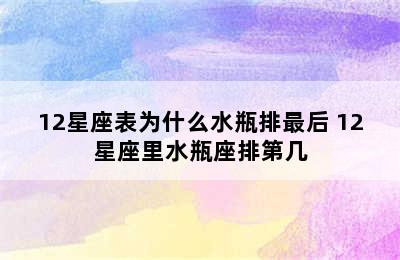 12星座表为什么水瓶排最后 12星座里水瓶座排第几